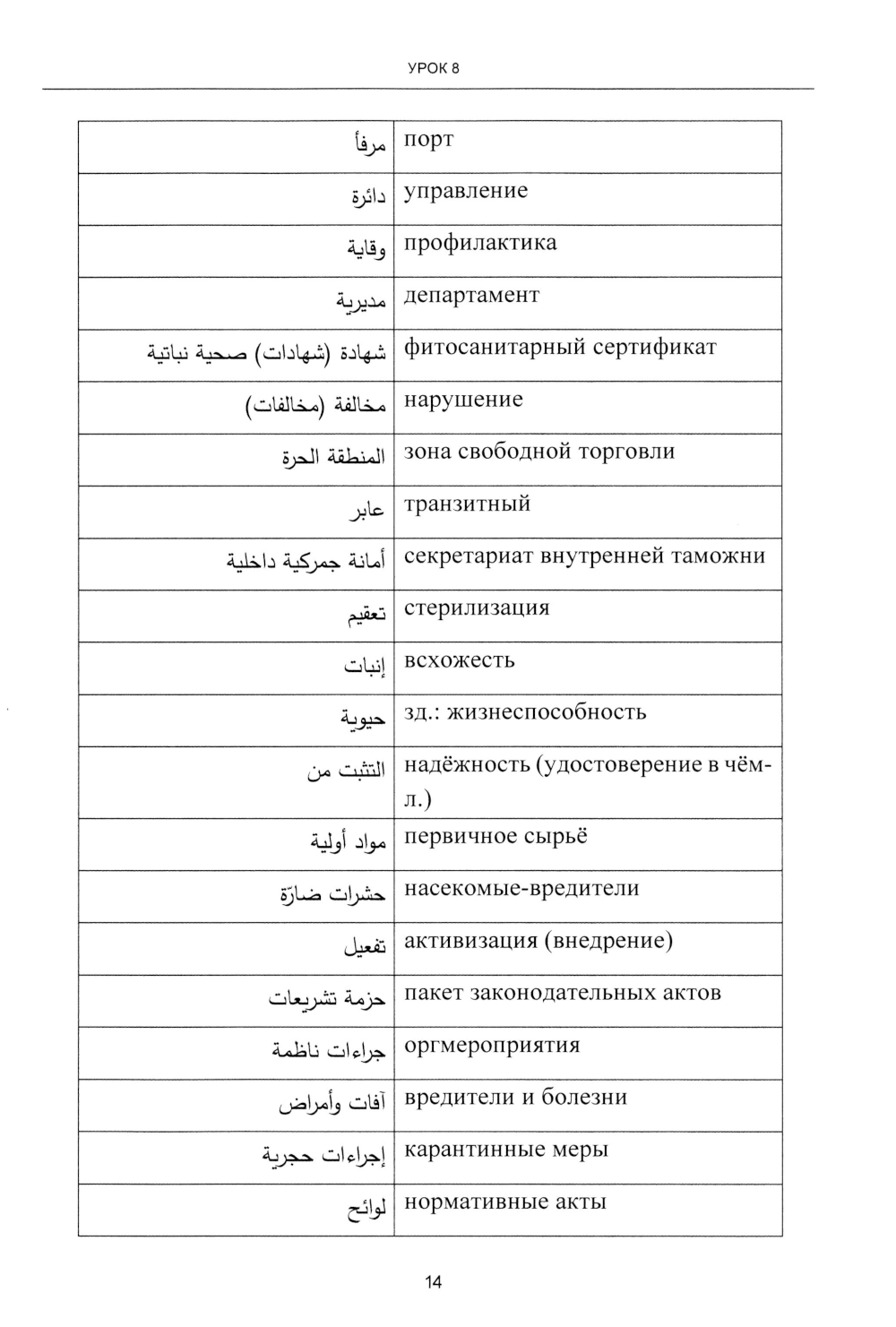 УРОК 8

| | |
|---|---|
| مرفأ | порт |
| دائرة | управление |
| وقاية | профилактика |
| مديرية | департамент |
| شهادة (شهادات) صحية نباتية | фитосанитарный сертификат |
| مخالفة (مخالفات) | нарушение |
| المنطقة الحرة | зона свободной торговли |
| عابر | транзитный |
| أمانة جمركية داخلية | секретариат внутренней таможни |
| تعقيم | стерилизация |
| إنبات | всхожесть |
| حيوية | зд.: жизнеспособность |
| التثبت من | надёжность (удостоверение в чём-л.) |
| مواد أولية | первичное сырьё |
| حشرات ضارّة | насекомые-вредители |
| تفعيل | активизация (внедрение) |
| حزمة تشريعات | пакет законодательных актов |
| جراءات ناظمة | оргмероприятия |
| آفات وأمراض | вредители и болезни |
| إجراءات حجرية | карантинные меры |
| لوائح | нормативные акты |

14